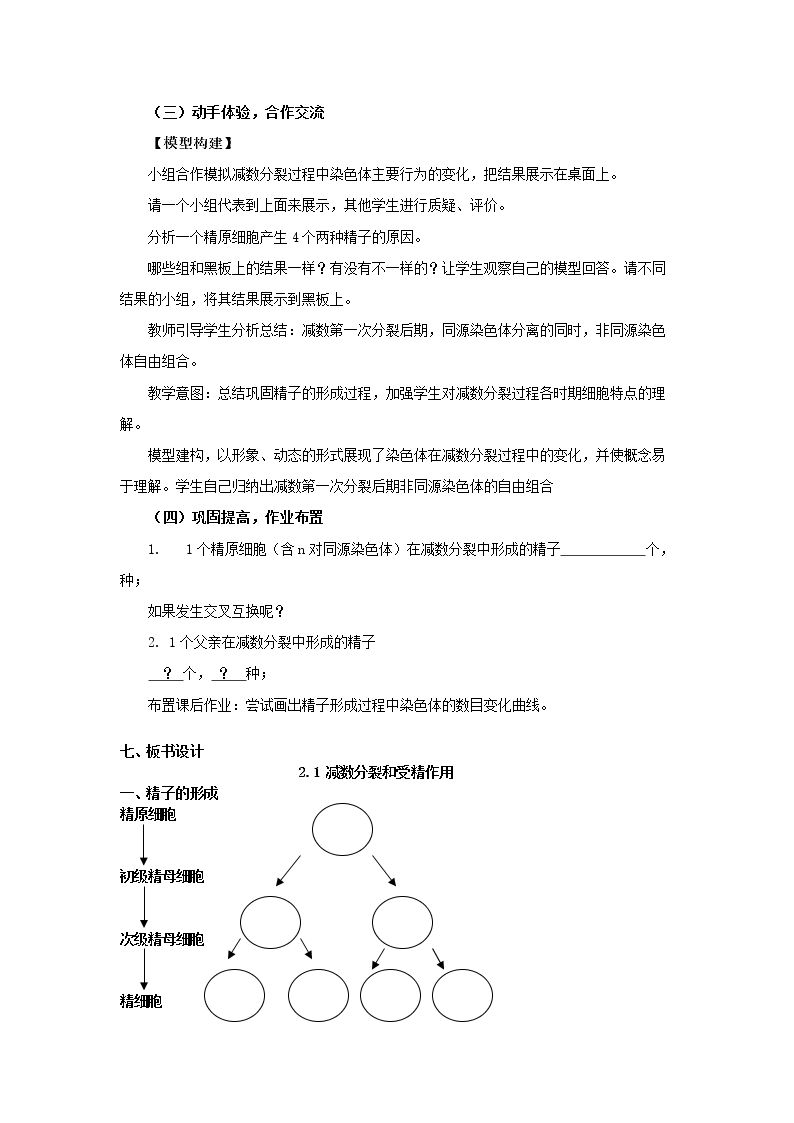 （三）动手体验，合作交流

【模型构建】

小组合作模拟减数分裂过程中染色体主要行为的变化，把结果展示在桌面上。

请一个小组代表到上面来展示，其他学生进行质疑、评价。

分析一个精原细胞产生4个两种精子的原因。

哪些组和黑板上的结果一样？有没有不一样的？让学生观察自己的模型回答。请不同结果的小组，将其结果展示到黑板上。

教师引导学生分析总结：减数第一次分裂后期，同源染色体分离的同时，非同源染色体自由组合。

教学意图：总结巩固精子的形成过程，加强学生对减数分裂过程各时期细胞特点的理解。

模型建构，以形象、动态的形式展现了染色体在减数分裂过程中的变化，并使概念易于理解。学生自己归纳出减数第一次分裂后期非同源染色体的自由组合

（四）巩固提高，作业布置

1. 1个精原细胞（含n对同源染色体）在减数分裂中形成的精子____个，种；

如果发生交叉互换呢？

2. 1个父亲在减数分裂中形成的精子

？个，？种；

布置课后作业：尝试画出精子形成过程中染色体的数目变化曲线。

七、板书设计

2.1减数分裂和受精作用

一、精子的形成

精原细胞

初级精母细胞

次级精母细胞

精细胞